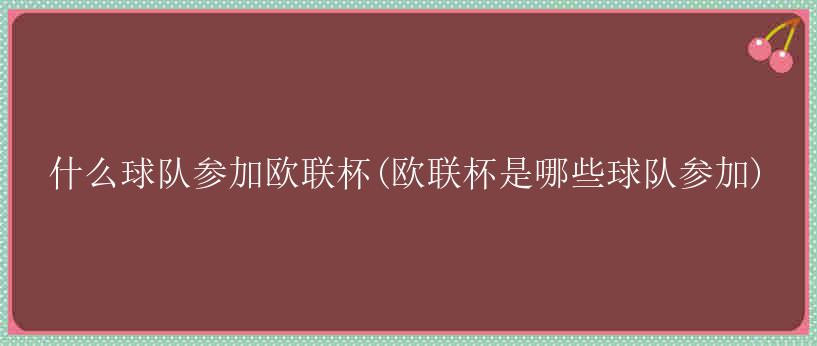 什么球队参加欧联杯(欧联杯是哪些球队参加)